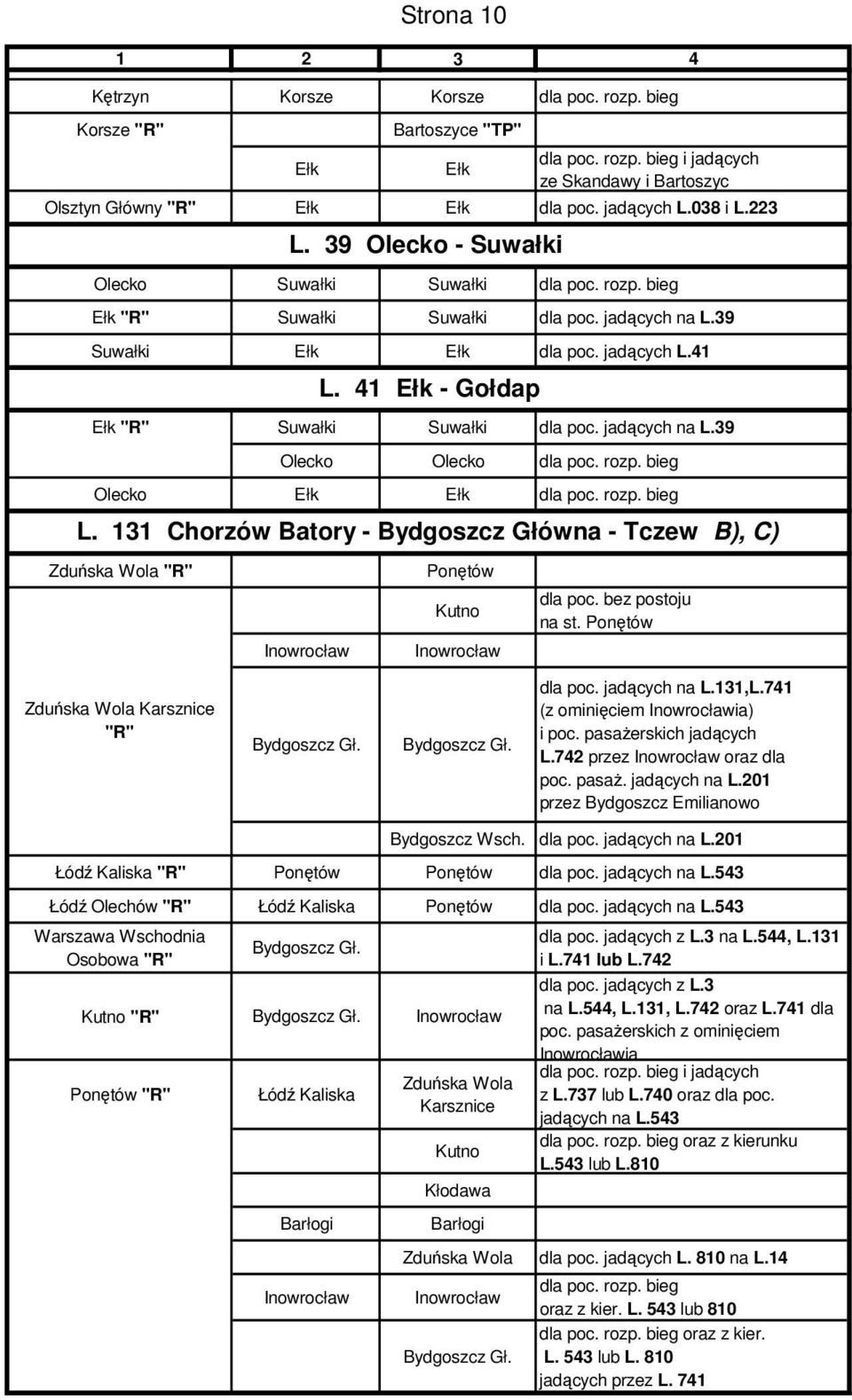 Strona 10

| 1 | 2 | 3 | 4 |
|---|---|---|---|
| Kętrzyn | Korsze | Korsze | dla poc. rozp. bieg |
| Korsze "R" | | Bartoszyce "TP" | |
| | Ełk | Ełk | dla poc. rozp. bieg i jadących ze Skandawy i Bartoszyc |
| Olsztyn Główny "R" | Ełk | Ełk | dla poc. jadących L.038 i L.223 |
| L. 39 Olecko - Suwałki | | | |
| Olecko | Suwałki | Suwałki | dla poc. rozp. bieg |
| Ełk "R" | Suwałki | Suwałki | dla poc. jadących na L.39 |
| Suwałki | Ełk | Ełk | dla poc. jadących L.41 |
| L. 41 Ełk - Gołdap | | | |
| Ełk "R" | Suwałki | Suwałki | dla poc. jadących na L.39 |
| | Olecko | Olecko | dla poc. rozp. bieg |
| Olecko | Ełk | Ełk | dla poc. rozp. bieg |
| L. 131 Chorzów Batory - Bydgoszcz Główna - Tczew B), C) | | | |
| Zduńska Wola "R" | | Ponętów | |
| | | Kutno | dla poc. bez postoju na st. Ponętów |
| | Inowrocław | Inowrocław | |
| Zduńska Wola Karsznice "R" | Bydgoszcz Gł. | Bydgoszcz Gł. | dla poc. jadących na L.131,L.741 (z ominięciem Inowrocławia) i poc. pasażerskich jadących L.742 przez Inowrocław oraz dla poc. pasaż. jadących na L.201 przez Bydgoszcz Emilianowo |
| | | Bydgoszcz Wsch. | dla poc. jadących na L.201 |
| Łódź Kaliska "R" | Ponętów | Ponętów | dla poc. jadących na L.543 |
| Łódź Olechów "R" | Łódź Kaliska | Ponętów | dla poc. jadących na L.543 |
| Warszawa Wschodnia Osobowa "R" | Bydgoszcz Gł. | | dla poc. jadących z L.3 na L.544, L.131 i L.741 lub L.742 |
| Kutno "R" | Bydgoszcz Gł. | Inowrocław | dla poc. jadących z L.3 na L.544, L.131, L.742 oraz L.741 dla poc. pasażerskich z ominięciem Inowrocławia |
| Ponętów "R" | Łódź Kaliska | Zduńska Wola Karsznice | dla poc. rozp. bieg i jadących z L.737 lub L.740 oraz dla poc. jadących na L.543 |
| | | Kutno | dla poc. rozp. bieg oraz z kierunku L.543 lub L.810 |
| | | Kłodawa | |
| | Barłogi | Barłogi | |
| | | Zduńska Wola | dla poc. jadących L. 810 na L.14 |
| | Inowrocław | Inowrocław | dla poc. rozp. bieg oraz z kier. L. 543 lub 810 |
| | | Bydgoszcz Gł. | dla poc. rozp. bieg oraz z kier. L. 543 lub L. 810 jadących przez L. 741 |